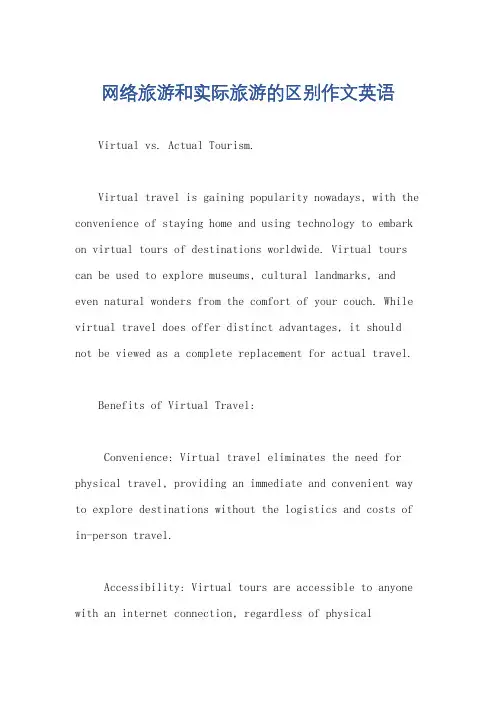 网络旅游和实际旅游的区别作文英语

Virtual vs. Actual Tourism.

Virtual travel is gaining popularity nowadays, with the convenience of staying home and using technology to embark on virtual tours of destinations worldwide. Virtual tours can be used to explore museums, cultural landmarks, and even natural wonders from the comfort of your couch. While virtual travel does offer distinct advantages, it should not be viewed as a complete replacement for actual travel.

Benefits of Virtual Travel:

Convenience: Virtual travel eliminates the need for physical travel, providing an immediate and convenient way to explore destinations without the logistics and costs of in-person travel.

Accessibility: Virtual tours are accessible to anyone with an internet connection, regardless of physical